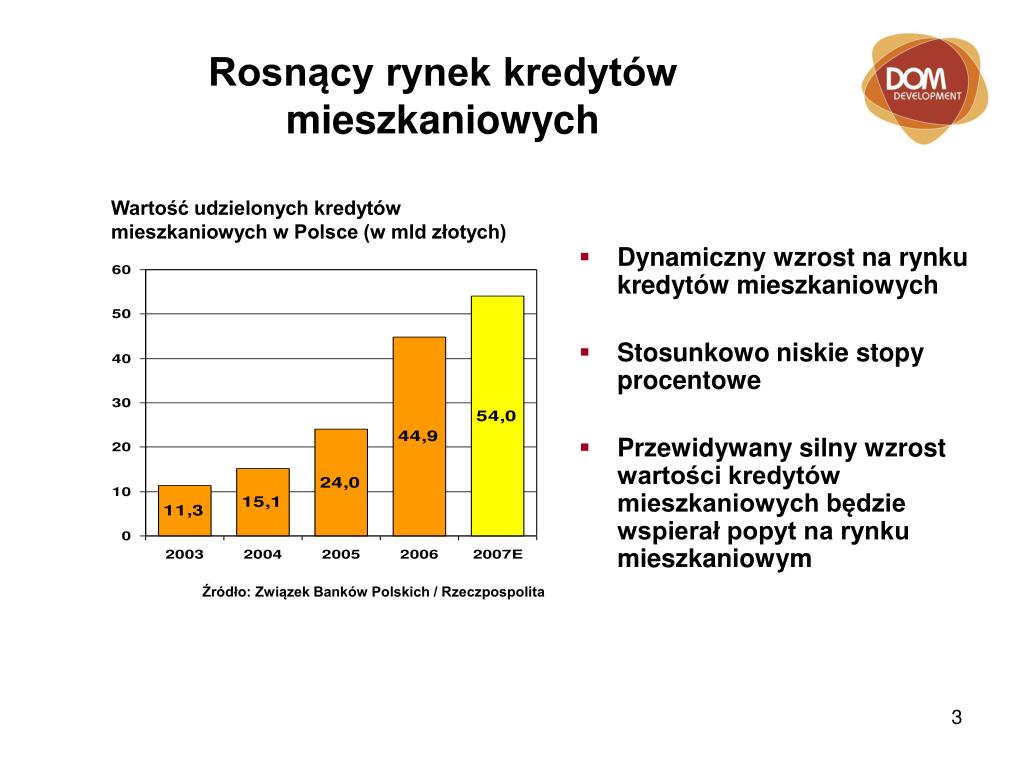 Rosnący rynek kredytów mieszkaniowych

DOM DEVELOPMENT

Wartość udzielonych kredytów mieszkaniowych w Polsce (w mld złotych)

60
50
40
30
20
10
0

11,3
15,1
24,0
44,9
54,0

2003
2004
2005
2006
2007E

Źródło: Związek Banków Polskich / Rzeczpospolita

▪ Dynamiczny wzrost na rynku kredytów mieszkaniowych

▪ Stosunkowo niskie stopy procentowe

▪ Przewidywany silny wzrost wartości kredytów mieszkaniowych będzie wspierał popyt na rynku mieszkaniowym

3